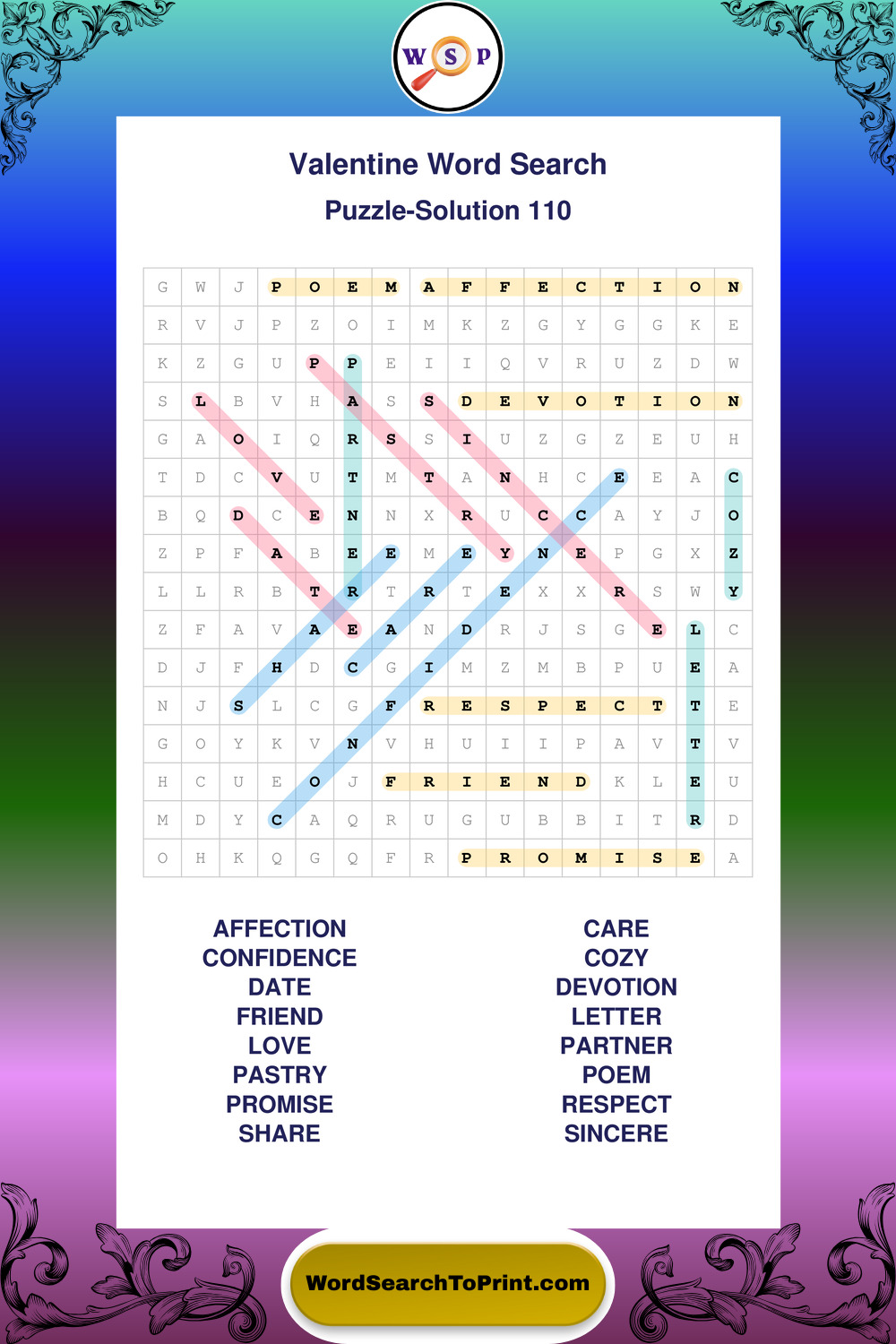 W S P

Valentine Word Search

Puzzle-Solution 110

| G | W | J | P | O | E | M | A | F | F | E | C | T | I | O | N |
|---|---|---|---|---|---|---|---|---|---|---|---|---|---|---|---|
| R | V | J | P | Z | O | I | M | K | Z | G | Y | G | G | K | E |
| K | Z | G | U | P | P | E | I | I | Q | V | R | U | Z | D | W |
| S | L | B | V | H | A | S | S | D | E | V | O | T | I | O | N |
| G | A | O | I | Q | R | S | S | I | U | Z | G | Z | E | U | H |
| T | D | C | V | U | T | M | T | A | N | H | C | E | E | A | C |
| B | Q | D | C | E | N | N | X | R | U | C | C | A | Y | J | O |
| Z | P | F | A | B | E | E | M | E | Y | N | E | P | G | X | Z |
| L | L | R | B | T | R | T | R | T | E | X | X | R | S | W | Y |
| Z | F | A | V | A | E | A | N | D | R | J | S | G | E | L | C |
| D | J | F | H | D | C | G | I | M | Z | M | B | P | U | E | A |
| N | J | S | L | C | G | F | R | E | S | P | E | C | T | T | E |
| G | O | Y | K | V | N | V | H | U | I | I | P | A | V | T | V |
| H | C | U | E | O | J | F | R | I | E | N | D | K | L | E | U |
| M | D | Y | C | A | Q | R | U | G | U | B | B | I | T | R | D |
| O | H | K | Q | G | Q | F | R | P | R | O | M | I | S | E | A |

AFFECTION
CONFIDENCE
DATE
FRIEND
LOVE
PASTRY
PROMISE
SHARE

CARE
COZY
DEVOTION
LETTER
PARTNER
POEM
RESPECT
SINCERE

WordSearchToPrint.com